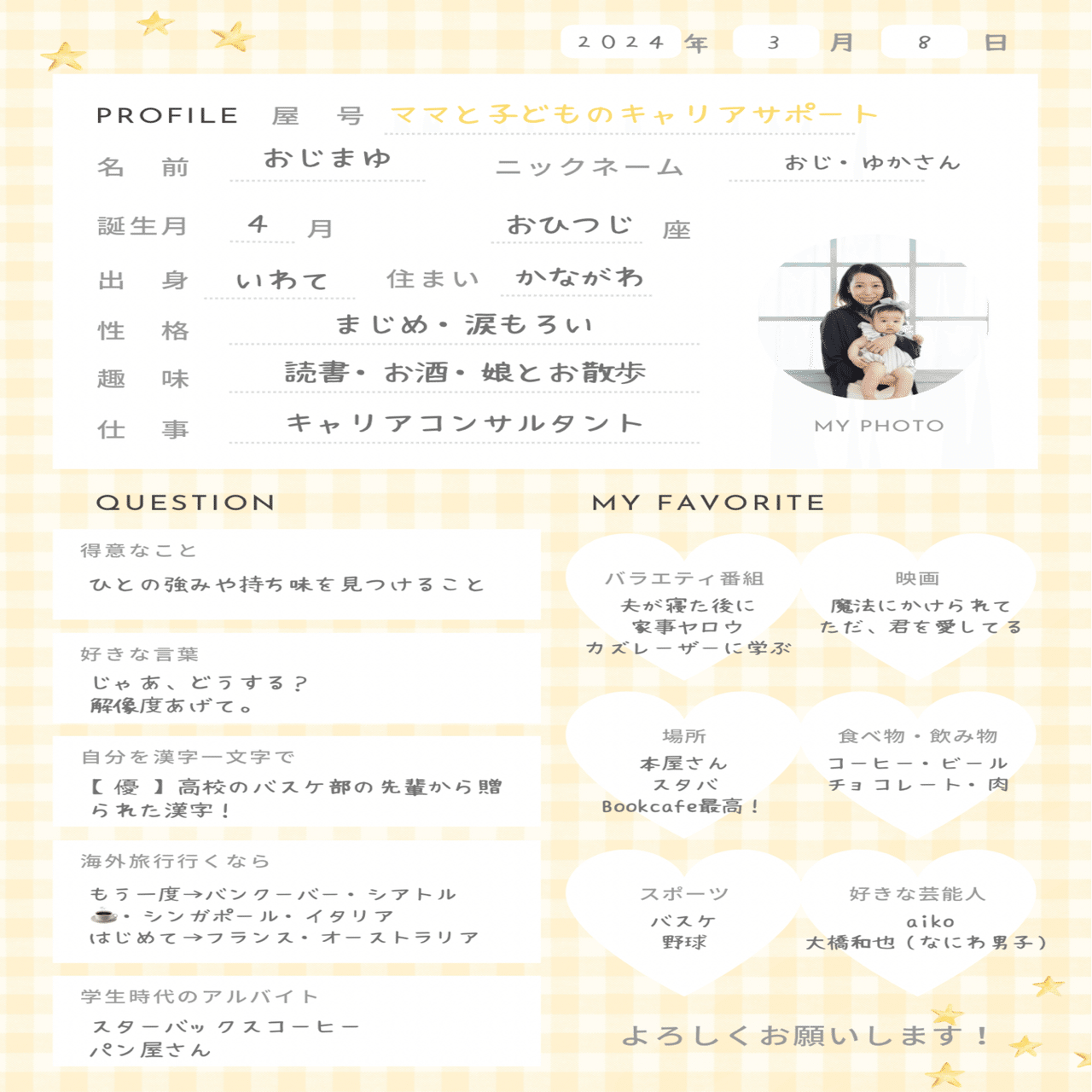 ２０２４ 年 ３ 月 ８ 日

PROFILE 屋 号 ママと子どものキャリアサポート

名 前 おじまゆ ニックネーム おじ・ゆかさん

誕生月 ４ 月 おひつじ 座

出 身 いわて 住まい かながわ

性 格 まじめ・涙もろい

趣 味 読書・お酒・娘とお散歩

仕 事 キャリアコンサルタント

MY PHOTO

QUESTION

得意なこと
ひとの強みや持ち味を見つけること

好きな言葉
じゃあ、どうする？
解像度あげて。

自分を漢字一文字で
【 優 】高校のバスケ部の先輩から贈られた漢字！

海外旅行行くなら
もう一度→バンクーバー・シアトル
☕・シンガポール・イタリア
はじめて→フランス・オーストラリア

学生時代のアルバイト
スターバックスコーヒー
パン屋さん

MY FAVORITE

バラエティ番組
夫が寝た後に
家事ヤロウ
カズレーザーに学ぶ

映画
魔法にかけられて
ただ、君を愛してる

場所
本屋さん
スタバ
Bookcafe最高！

食べ物・飲み物
コーヒー・ビール
チョコレート・肉

スポーツ
バスケ
野球

好きな芸能人
aiko
大橋和也（なにわ男子）

よろしくお願いします！